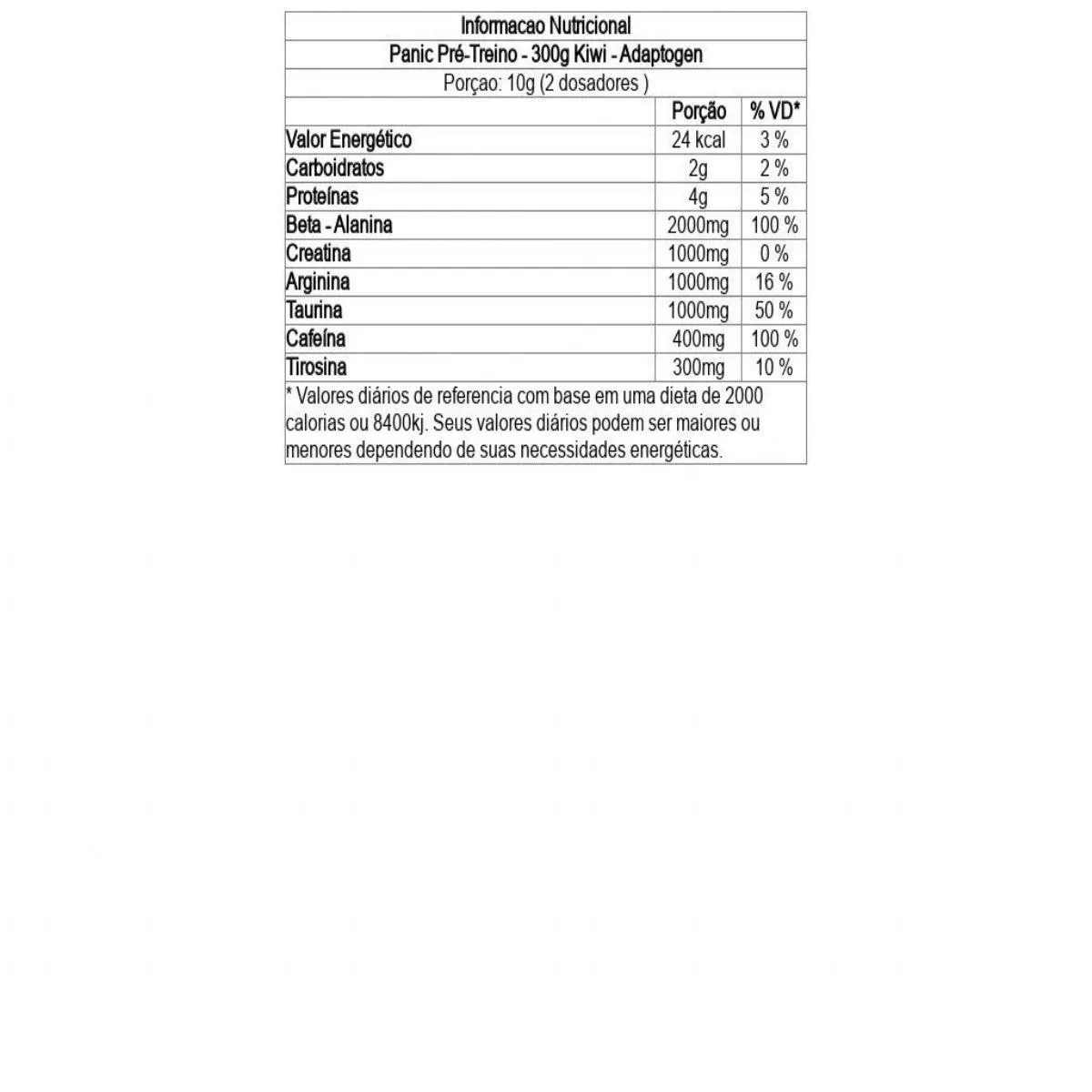 Informacao Nutricional

Panic Pré-Treino - 300g Kiwi - Adaptogen

Porçao: 10g (2 dosadores )

| | Porção | % VD* |
|---|---|---|
| Valor Energético | 24 kcal | 3 % |
| Carboidratos | 2g | 2 % |
| Proteínas | 4g | 5 % |
| Beta - Alanina | 2000mg | 100 % |
| Creatina | 1000mg | 0 % |
| Arginina | 1000mg | 16 % |
| Taurina | 1000mg | 50 % |
| Cafeína | 400mg | 100 % |
| Tirosina | 300mg | 10 % |

* Valores diários de referencia com base em uma dieta de 2000 calorias ou 8400kj. Seus valores diários podem ser maiores ou menores dependendo de suas necessidades energéticas.